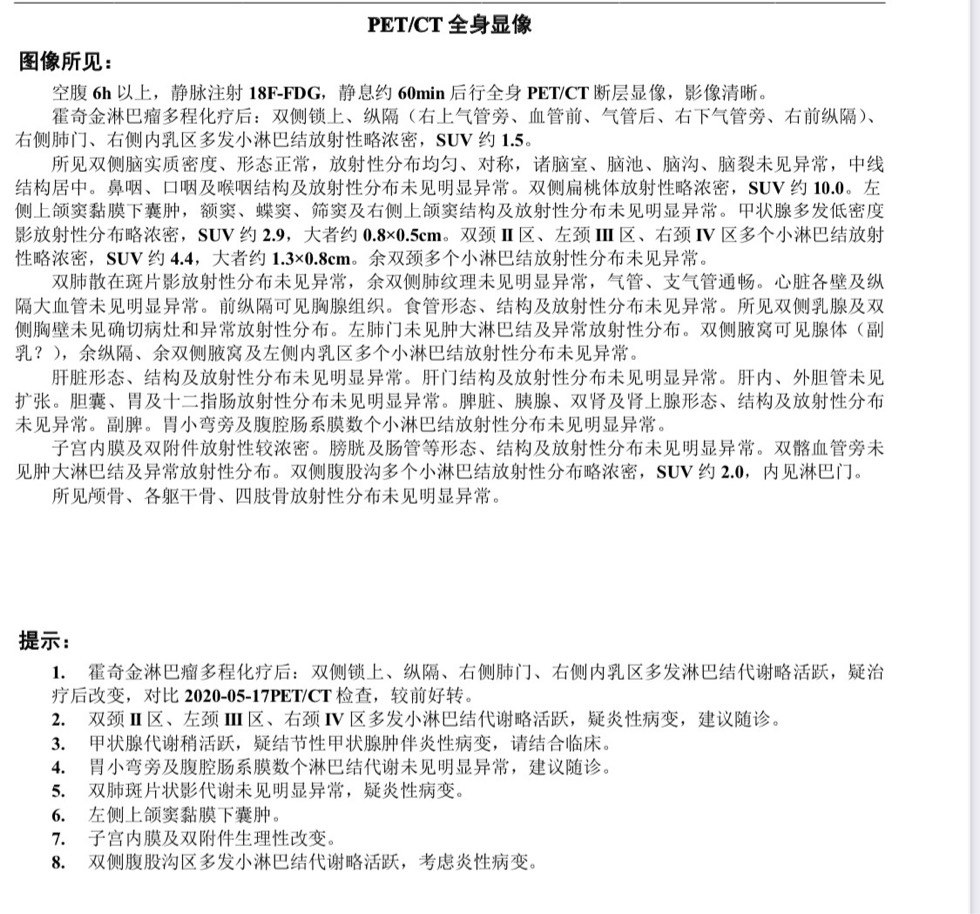 PET/CT 全身显像

图像所见：

空腹 6h 以上，静脉注射 18F-FDG，静息约 60min 后行全身 PET/CT 断层显像，影像清晰。

霍奇金淋巴瘤多程化疗后：双侧锁上、纵隔（右上气管旁、血管前、气管后、右下气管旁、右前纵隔）、右侧肺门、右侧内乳区多发小淋巴结放射性略浓密，SUV 约 1.5。

所见双侧脑实质密度、形态正常，放射性分布均匀、对称，诸脑室、脑池、脑沟、脑裂未见异常，中线结构居中。鼻咽、口咽及喉咽结构及放射性分布未见明显异常。双侧扁桃体放射性略浓密，SUV 约 10.0。左侧上颌窦黏膜下囊肿，额窦、蝶窦、筛窦及右侧上颌窦结构及放射性分布未见明显异常。甲状腺多发低密度影放射性分布略浓密，SUV 约 2.9，大者约 0.8×0.5cm。双颈 II 区、左颈 III 区、右颈 IV 区多个小淋巴结放射性略浓密，SUV 约 4.4，大者约 1.3×0.8cm。余双颈多个小淋巴结放射性分布未见异常。

双肺散在斑片影放射性分布未见异常，余双侧肺纹理未见明显异常，气管、支气管通畅。心脏各壁及纵隔大血管未见明显异常。前纵隔可见胸腺组织。食管形态、结构及放射性分布未见异常。所见双侧乳腺及双侧胸壁未见确切病灶和异常放射性分布。左肺门未见肿大淋巴结及异常放射性分布。双侧腋窝可见腺体（副乳？），余纵隔、余双侧腋窝及左侧内乳区多个小淋巴结放射性分布未见异常。

肝脏形态、结构及放射性分布未见明显异常。肝门结构及放射性分布未见明显异常。肝内、外胆管未见扩张。胆囊、胃及十二指肠放射性分布未见明显异常。脾脏、胰腺、双肾及肾上腺形态、结构及放射性分布未见异常。副脾。胃小弯旁及腹腔肠系膜数个小淋巴结放射性分布未见明显异常。

子宫内膜及双附件放射性较浓密。膀胱及肠管等形态、结构及放射性分布未见明显异常。双髂血管旁未见肿大淋巴结及异常放射性分布。双侧腹股沟多个小淋巴结放射性分布略浓密，SUV 约 2.0，内见淋巴门。

所见颅骨、各躯干骨、四肢骨放射性分布未见明显异常。

提示：

1. 霍奇金淋巴瘤多程化疗后：双侧锁上、纵隔、右侧肺门、右侧内乳区多发淋巴结代谢略活跃，疑治疗后改变，对比 2020-05-17PET/CT 检查，较前好转。
2. 双颈 II 区、左颈 III 区、右颈 IV 区多发小淋巴结代谢略活跃，疑炎性病变，建议随诊。
3. 甲状腺代谢稍活跃，疑结节性甲状腺肿伴炎性病变，请结合临床。
4. 胃小弯旁及腹腔肠系膜数个淋巴结代谢未见明显异常，建议随诊。
5. 双肺斑片状影代谢未见明显异常，疑炎性病变。
6. 左侧上颌窦黏膜下囊肿。
7. 子宫内膜及双附件生理性改变。
8. 双侧腹股沟区多发小淋巴结代谢略活跃，考虑炎性病变。